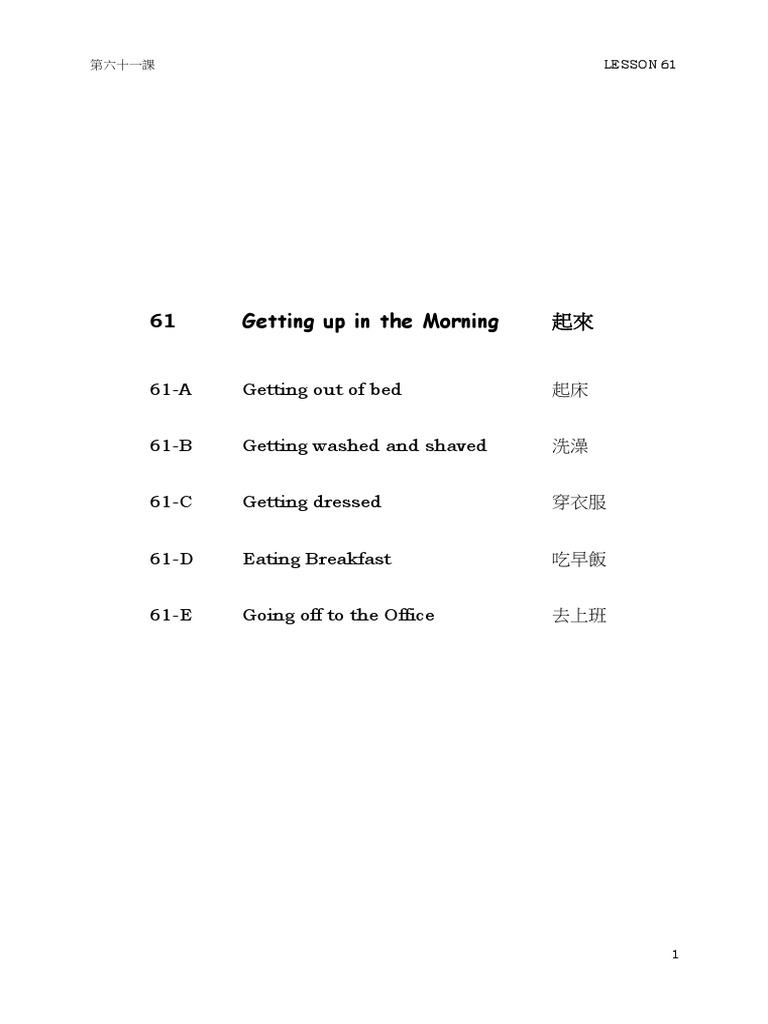 第六十一課

LESSON 61

61 Getting up in the Morning 起來

61-A Getting out of bed 起床

61-B Getting washed and shaved 洗澡

61-C Getting dressed 穿衣服

61-D Eating Breakfast 吃早飯

61-E Going off to the Office 去上班

1